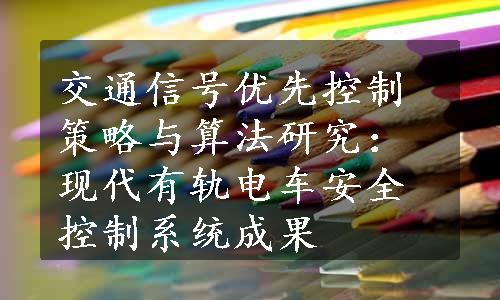 交通信号优先控制策略与算法研究：现代有轨电车安全控制系统成果